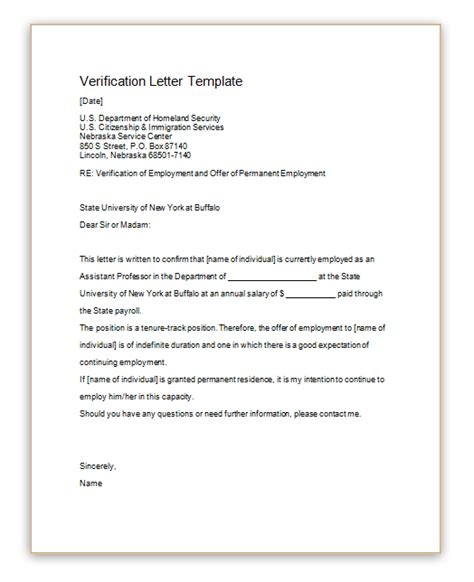 Verification Letter Template

[Date]

U.S. Department of Homeland Security
U.S. Citizenship & Immigration Services
Nebraska Service Center
850 S Street, P.O. Box 87140
Lincoln, Nebraska 68501-7140

RE: Verification of Employment and Offer of Permanent Employment

State University of New York at Buffalo

Dear Sir or Madam:

This letter is written to confirm that [name of individual] is currently employed as an Assistant Professor in the Department of ____________________ at the State University of New York at Buffalo at an annual salary of $ ___________ paid through the State payroll.
The position is a tenure-track position. Therefore, the offer of employment to [name of individual] is of indefinite duration and one in which there is a good expectation of continuing employment.
If [name of individual] is granted permanent residence, it is my intention to continue to employ him/her in this capacity.
Should you have any questions or need further information, please contact me.

Sincerely,
Name